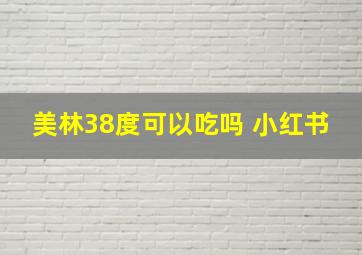 美林38度可以吃吗 小红书